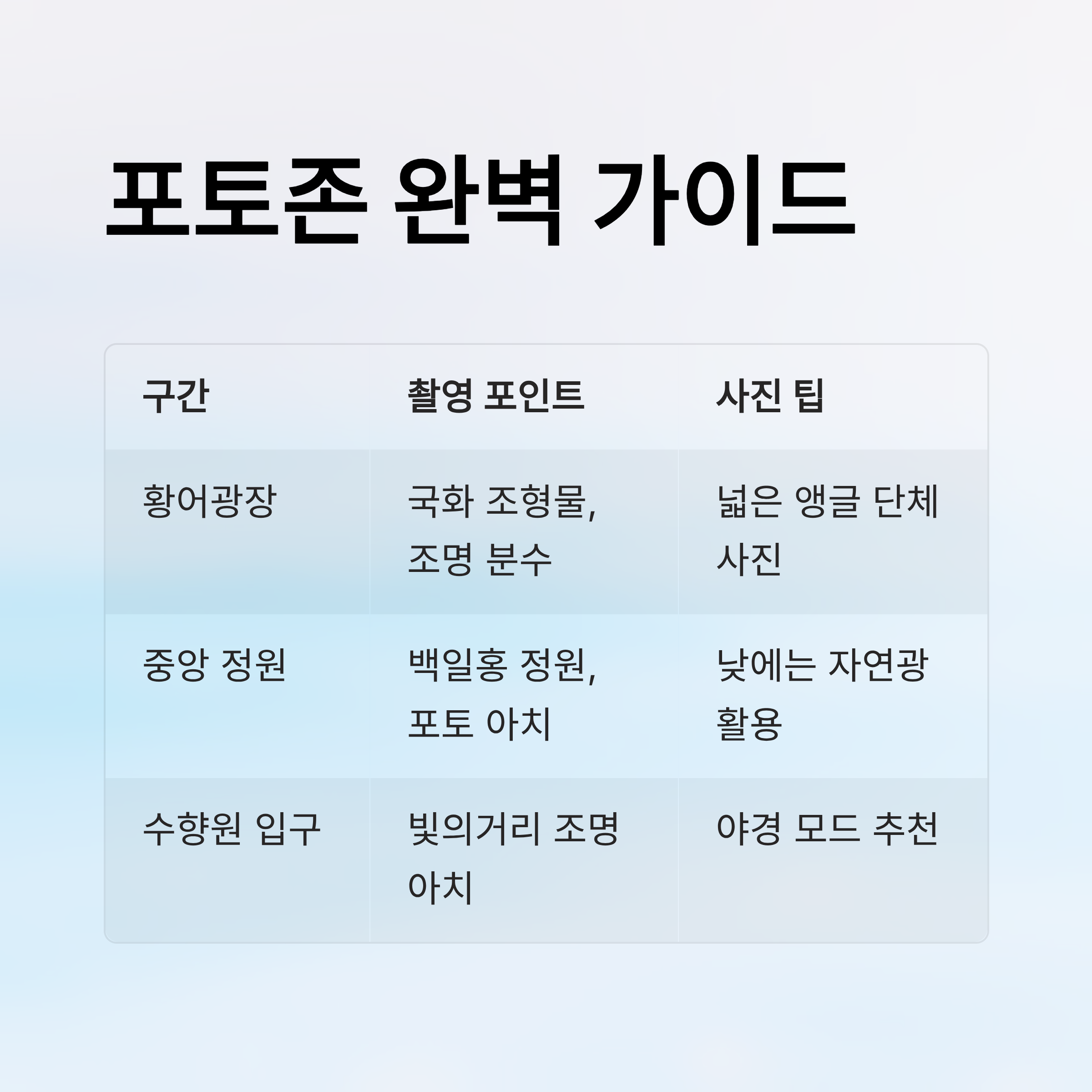 포토존 완벽 가이드

| 구간 | 촬영 포인트 | 사진 팁 |
|---|---|---|
| 황어광장 | 국화 조형물, 조명 분수 | 넓은 앵글 단체 사진 |
| 중앙 정원 | 백일홍 정원, 포토 아치 | 낮에는 자연광 활용 |
| 수향원 입구 | 빛의거리 조명 아치 | 야경 모드 추천 |